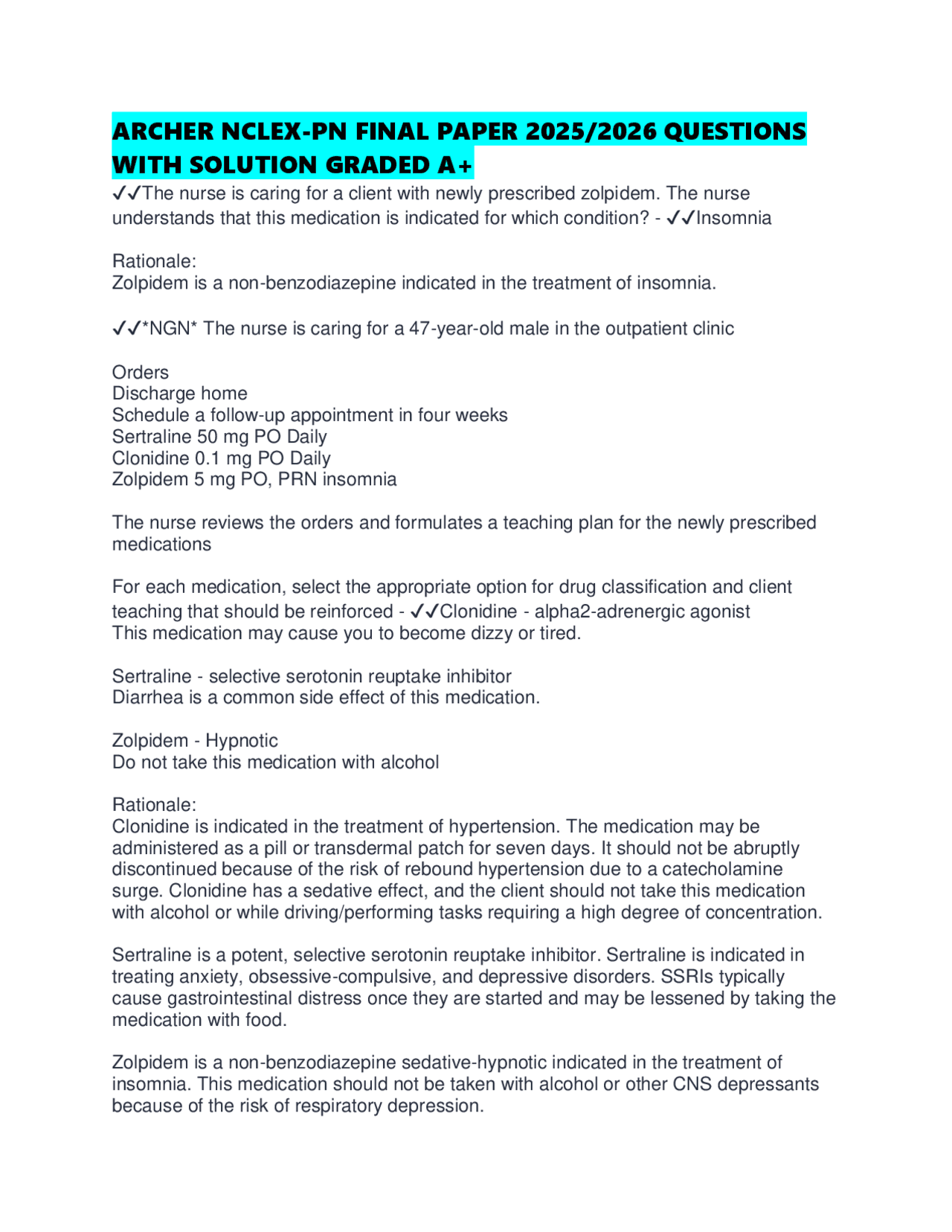 ARCHER NCLEX-PN FINAL PAPER 2025/2026 QUESTIONS WITH SOLUTION GRADED A+

✓✓The nurse is caring for a client with newly prescribed zolpidem. The nurse understands that this medication is indicated for which condition? - ✓✓Insomnia

Rationale:
Zolpidem is a non-benzodiazepine indicated in the treatment of insomnia.

✓✓*NGN* The nurse is caring for a 47-year-old male in the outpatient clinic

Orders
Discharge home
Schedule a follow-up appointment in four weeks
Sertraline 50 mg PO Daily
Clonidine 0.1 mg PO Daily
Zolpidem 5 mg PO, PRN insomnia

The nurse reviews the orders and formulates a teaching plan for the newly prescribed medications

For each medication, select the appropriate option for drug classification and client teaching that should be reinforced - ✓✓Clonidine - alpha2-adrenergic agonist
This medication may cause you to become dizzy or tired.

Sertraline - selective serotonin reuptake inhibitor
Diarrhea is a common side effect of this medication.

Zolpidem - Hypnotic
Do not take this medication with alcohol

Rationale:
Clonidine is indicated in the treatment of hypertension. The medication may be administered as a pill or transdermal patch for seven days. It should not be abruptly discontinued because of the risk of rebound hypertension due to a catecholamine surge. Clonidine has a sedative effect, and the client should not take this medication with alcohol or while driving/performing tasks requiring a high degree of concentration.

Sertraline is a potent, selective serotonin reuptake inhibitor. Sertraline is indicated in treating anxiety, obsessive-compulsive, and depressive disorders. SSRIs typically cause gastrointestinal distress once they are started and may be lessened by taking the medication with food.

Zolpidem is a non-benzodiazepine sedative-hypnotic indicated in the treatment of insomnia. This medication should not be taken with alcohol or other CNS depressants because of the risk of respiratory depression.